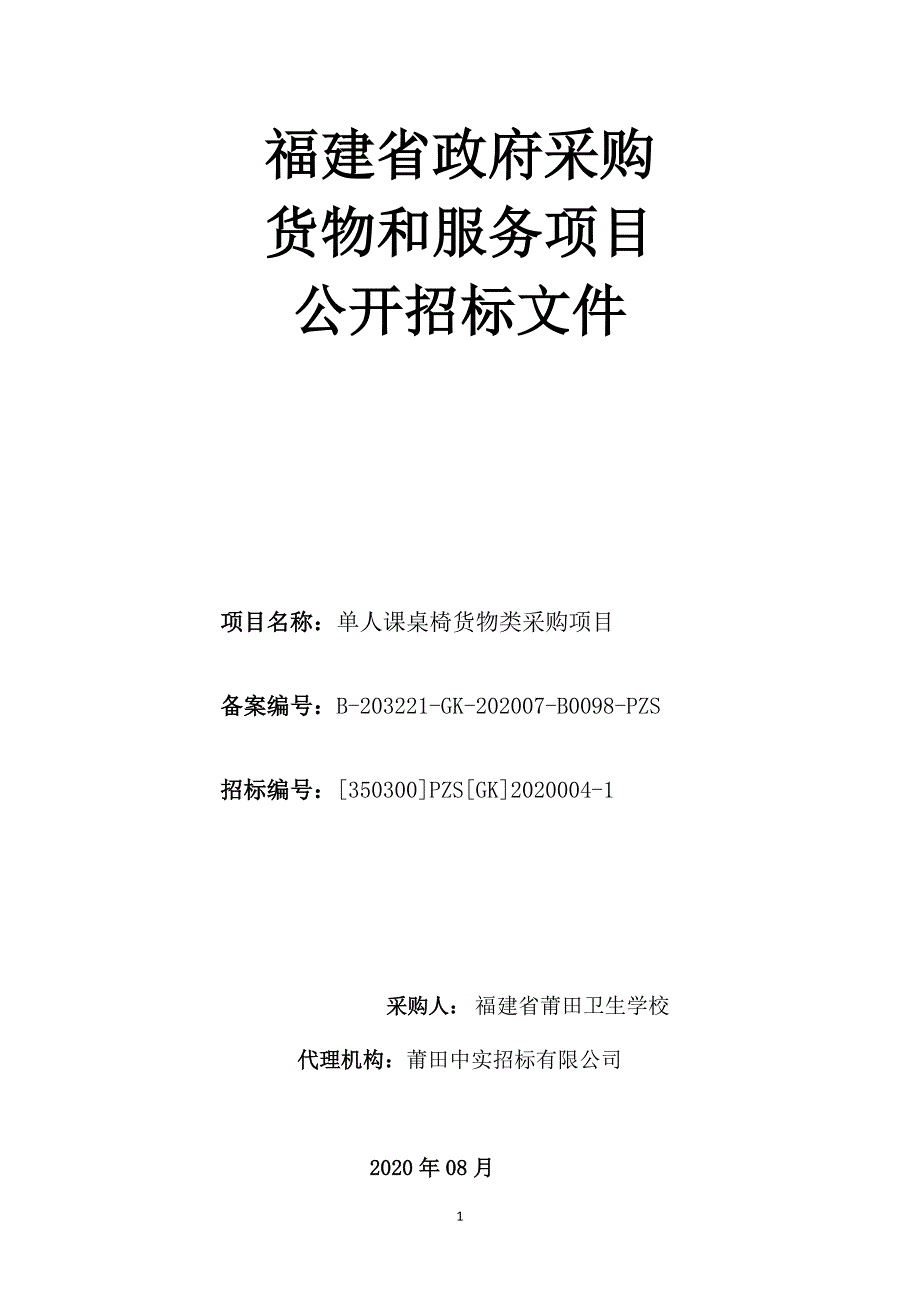 福建省政府采购
货物和服务项目
公开招标文件

项目名称：单人课桌椅货物类采购项目

备案编号：B-203221-GK-202007-B0098-PZS

招标编号：[350300]PZS[GK]2020004-1

采购人： 福建省莆田卫生学校

代理机构：莆田中实招标有限公司

2020 年 08 月

1